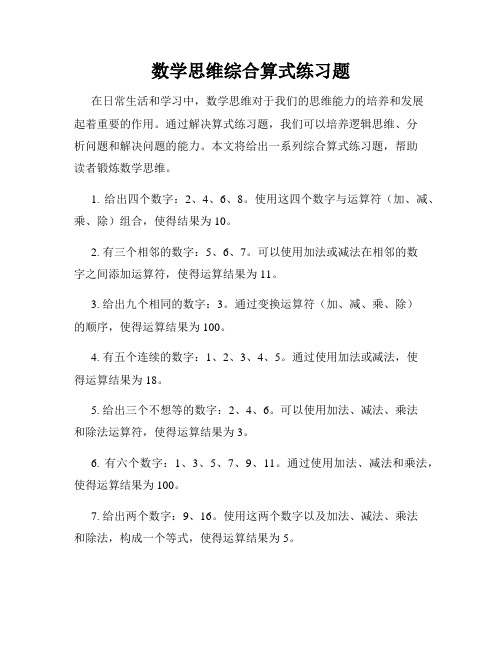 数学思维综合算式练习题

在日常生活和学习中，数学思维对于我们的思维能力的培养和发展起着重要的作用。通过解决算式练习题，我们可以培养逻辑思维、分析问题和解决问题的能力。本文将给出一系列综合算式练习题，帮助读者锻炼数学思维。

1. 给出四个数字：2、4、6、8。使用这四个数字与运算符（加、减、乘、除）组合，使得结果为10。

2. 有三个相邻的数字：5、6、7。可以使用加法或减法在相邻的数字之间添加运算符，使得运算结果为11。

3. 给出九个相同的数字：3。通过变换运算符（加、减、乘、除）的顺序，使得运算结果为100。

4. 有五个连续的数字：1、2、3、4、5。通过使用加法或减法，使得运算结果为18。

5. 给出三个不想等的数字：2、4、6。可以使用加法、减法、乘法和除法运算符，使得运算结果为3。

6. 有六个数字：1、3、5、7、9、11。通过使用加法、减法和乘法，使得运算结果为100。

7. 给出两个数字：9、16。使用这两个数字以及加法、减法、乘法和除法，构成一个等式，使得运算结果为5。